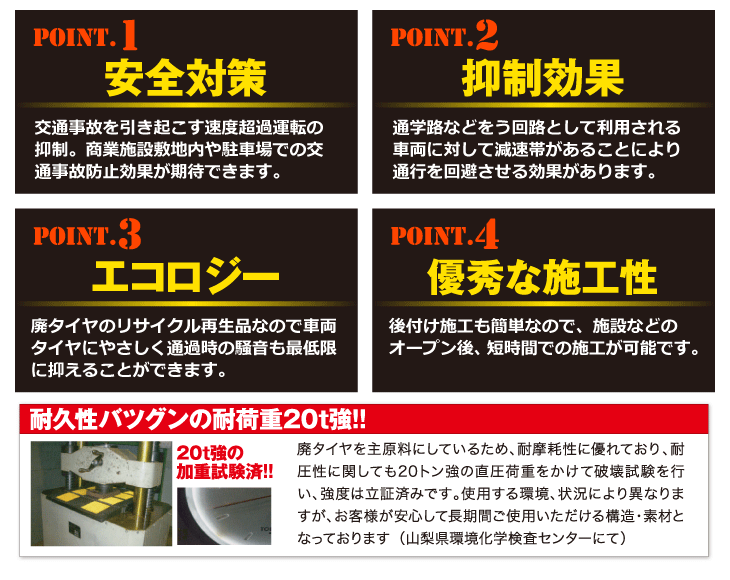 POINT.1
安全対策

交通事故を引き起こす速度超過運転の抑制。商業施設敷地内や駐車場での交通事故防止効果が期待できます。

POINT.2
抑制効果

通学路などをう回路として利用される車両に対して減速帯があることにより通行を回避させる効果があります。

POINT.3
エコロジー

廃タイヤのリサイクル再生品なので車両タイヤにやさしく通過時の騒音も最低限に抑えることができます。

POINT.4
優秀な施工性

後付け施工も簡単なので、施設などのオープン後、短時間での施工が可能です。

耐久性バツグンの耐荷重20t強!!

20t強の加重試験済!!

廃タイヤを主原料にしているため、耐摩耗性に優れており、耐圧性に関しても20トン強の直圧荷重をかけて破壊試験を行い、強度は立証済みです。使用する環境、状況により異なりますが、お客様が安心して長期間ご使用いただける構造・素材となっております（山梨県環境化学検査センターにて）